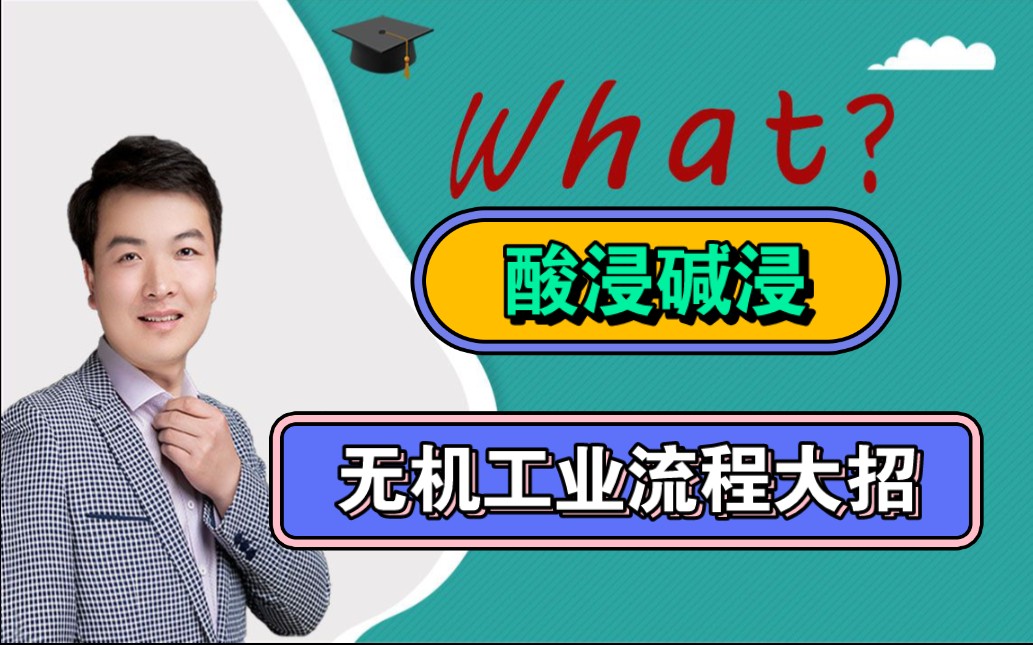 What?

酸浸碱浸

无机工业流程大招